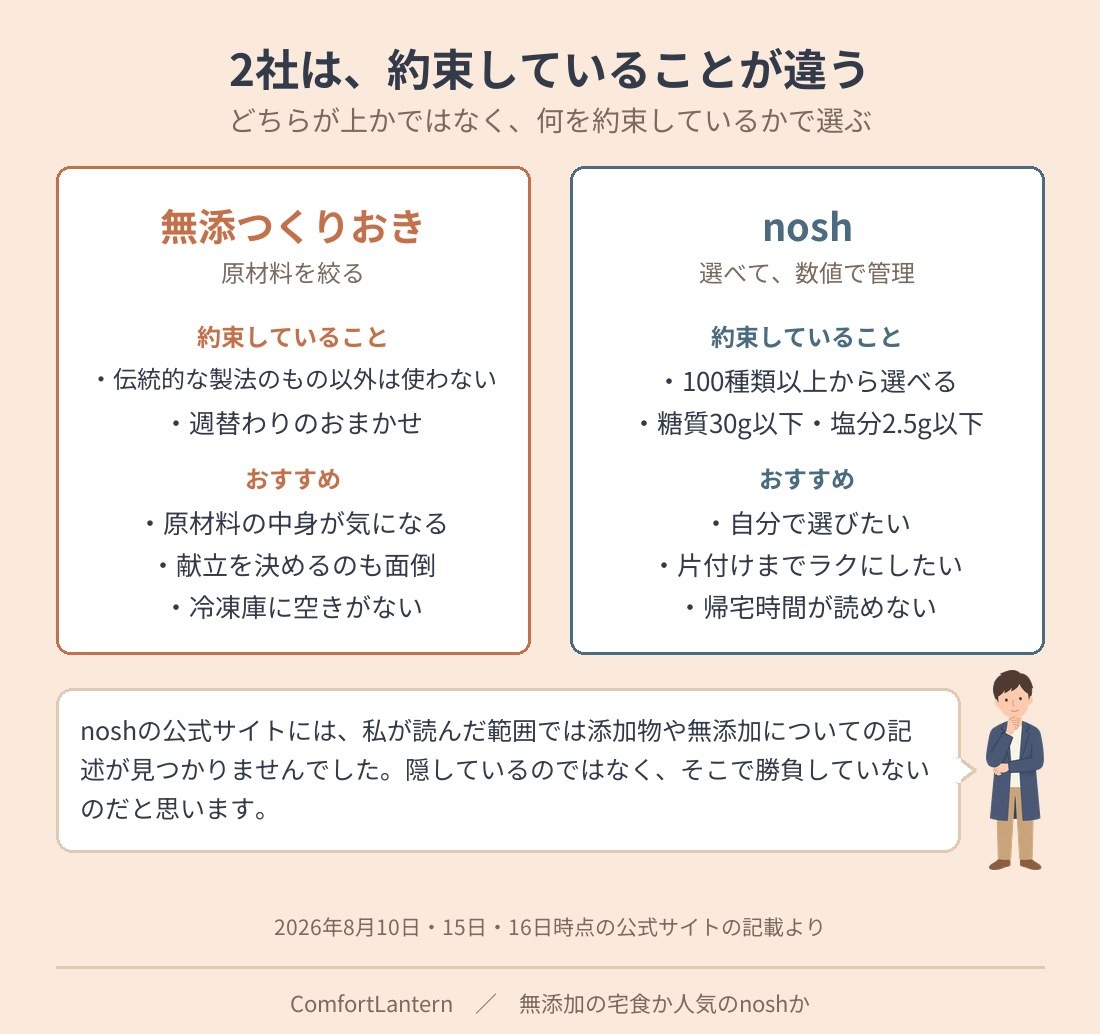 2社は、約束していることが違う
どちらが上かではなく、何を約束しているかで選ぶ

無添つくりおき
原材料を絞る

約束していること
・伝統的な製法のもの以外は使わない
・週替わりのおまかせ

おすすめ
・原材料の中身が気になる
・献立を決めるのも面倒
・冷凍庫に空きがない

nosh
選べて、数値で管理

約束していること
・100種類以上から選べる
・糖質30g以下・塩分2.5g以下

おすすめ
・自分で選びたい
・片付けまでラクにしたい
・帰宅時間が読めない

noshの公式サイトには、私が読んだ範囲では添加物や無添加についての記述が見つかりませんでした。隠しているのではなく、そこで勝負していないのだと思います。

2026年8月10日・15日・16日時点の公式サイトの記載より

ComfortLantern ／ 無添加の宅食か人気のnoshか